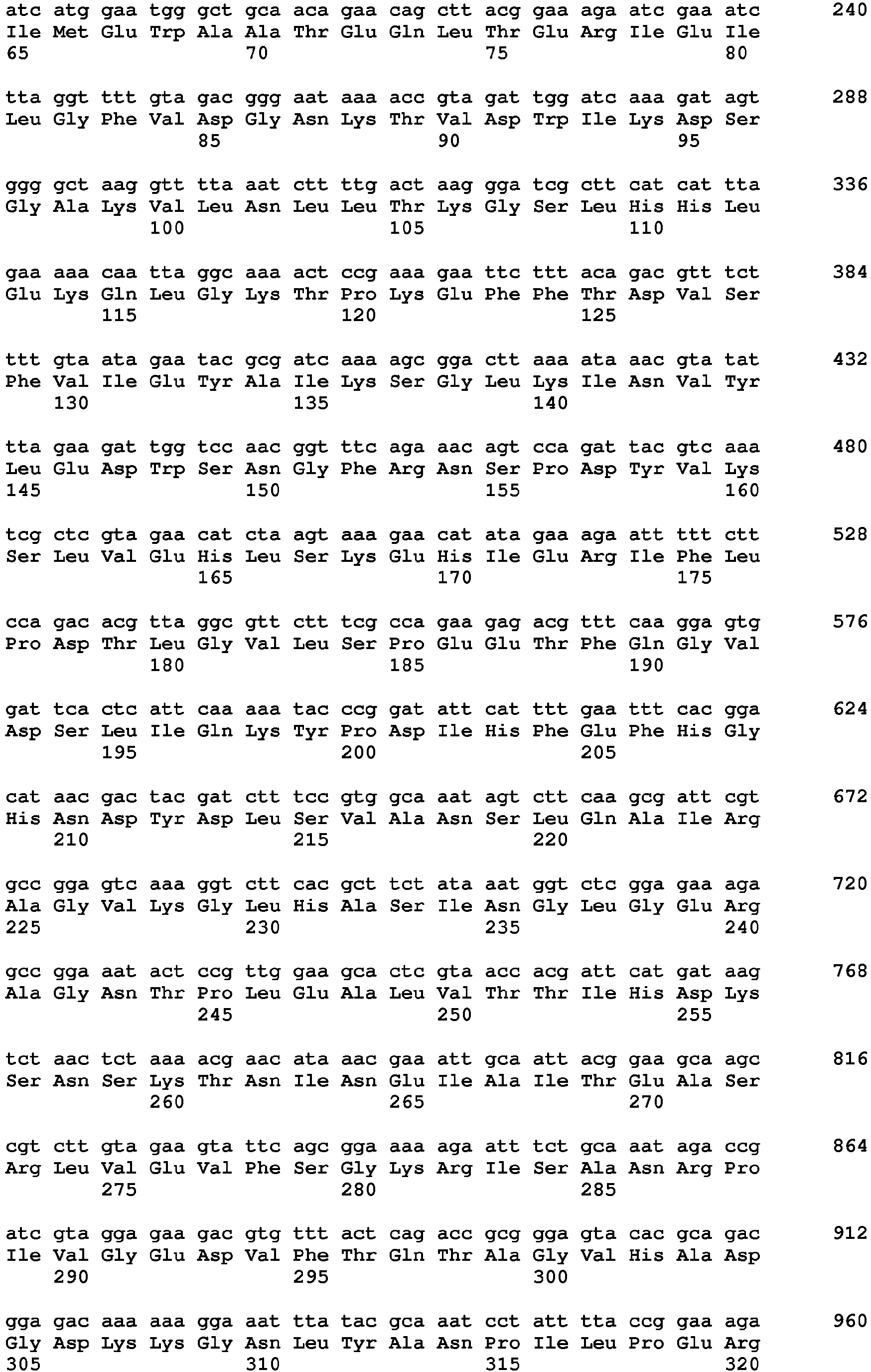 atc atg gaa tgg gct gca aca gaa cag ctt acg gaa aga atc gaa atc 240
Ile Met Glu Trp Ala Ala Thr Glu Gln Leu Thr Glu Arg Ile Glu Ile
65 70 75 80

tta ggt ttt gta gac ggg aat aaa acc gta gat tgg atc aaa gat agt 288
Leu Gly Phe Val Asp Gly Asn Lys Thr Val Asp Trp Ile Lys Asp Ser
85 90 95

ggg gct aag gtt tta aat ctt ttg act aag gga tcg ctt cat cat tta 336
Gly Ala Lys Val Leu Asn Leu Leu Thr Lys Gly Ser Leu His His Leu
100 105 110

gaa aaa caa tta ggc aaa act ccg aaa gaa ttc ttt aca gac gtt tct 384
Glu Lys Gln Leu Gly Lys Thr Pro Lys Glu Phe Phe Thr Asp Val Ser
115 120 125

ttt gta ata gaa tac gcg atc aaa agc gga ctt aaa ata aac gta tat 432
Phe Val Ile Glu Tyr Ala Ile Lys Ser Gly Leu Lys Ile Asn Val Tyr
130 135 140

tta gaa gat tgg tcc aac ggt ttc aga aac agt cca gat tac gtc aaa 480
Leu Glu Asp Trp Ser Asn Gly Phe Arg Asn Ser Pro Asp Tyr Val Lys
145 150 155 160

tcg ctc gta gaa cat cta agt aaa gaa cat ata gaa aga att ttt ctt 528
Ser Leu Val Glu His Leu Ser Lys Glu His Ile Glu Arg Ile Phe Leu
165 170 175

cca gac acg tta ggc gtt ctt tcg cca gaa gag acg ttt caa gga gtg 576
Pro Asp Thr Leu Gly Val Leu Ser Pro Glu Glu Thr Phe Gln Gly Val
180 185 190

gat tca ctc att caa aaa tac ccg gat att cat ttt gaa ttt cac gga 624
Asp Ser Leu Ile Gln Lys Tyr Pro Asp Ile His Phe Glu Phe His Gly
195 200 205

cat aac gac tac gat ctt tcc gtg gca aat agt ctt caa gcg att cgt 672
His Asn Asp Tyr Asp Leu Ser Val Ala Asn Ser Leu Gln Ala Ile Arg
210 215 220

gcc gga gtc aaa ggt ctt cac gct tct ata aat ggt ctc gga gaa aga 720
Ala Gly Val Lys Gly Leu His Ala Ser Ile Asn Gly Leu Gly Glu Arg
225 230 235 240

gcc gga aat act ccg ttg gaa gca ctc gta acc acg att cat gat aag 768
Ala Gly Asn Thr Pro Leu Glu Ala Leu Val Thr Thr Ile His Asp Lys
245 250 255

tct aac tct aaa acg aac ata aac gaa att gca att acg gaa gca agc 816
Ser Asn Ser Lys Thr Asn Ile Asn Glu Ile Ala Ile Thr Glu Ala Ser
260 265 270

cgt ctt gta gaa gta ttc agc gga aaa aga att tct gca aat aga ccg 864
Arg Leu Val Glu Val Phe Ser Gly Lys Arg Ile Ser Ala Asn Arg Pro
275 280 285

atc gta gga gaa gac gtg ttt act cag acc gcg gga gta cac gca gac 912
Ile Val Gly Glu Asp Val Phe Thr Gln Thr Ala Gly Val His Ala Asp
290 295 300

gga gac aaa aaa gga aat tta tac gca aat cct att tta ccg gaa aga 960
Gly Asp Lys Lys Gly Asn Leu Tyr Ala Asn Pro Ile Leu Pro Glu Arg
305 310 315 320